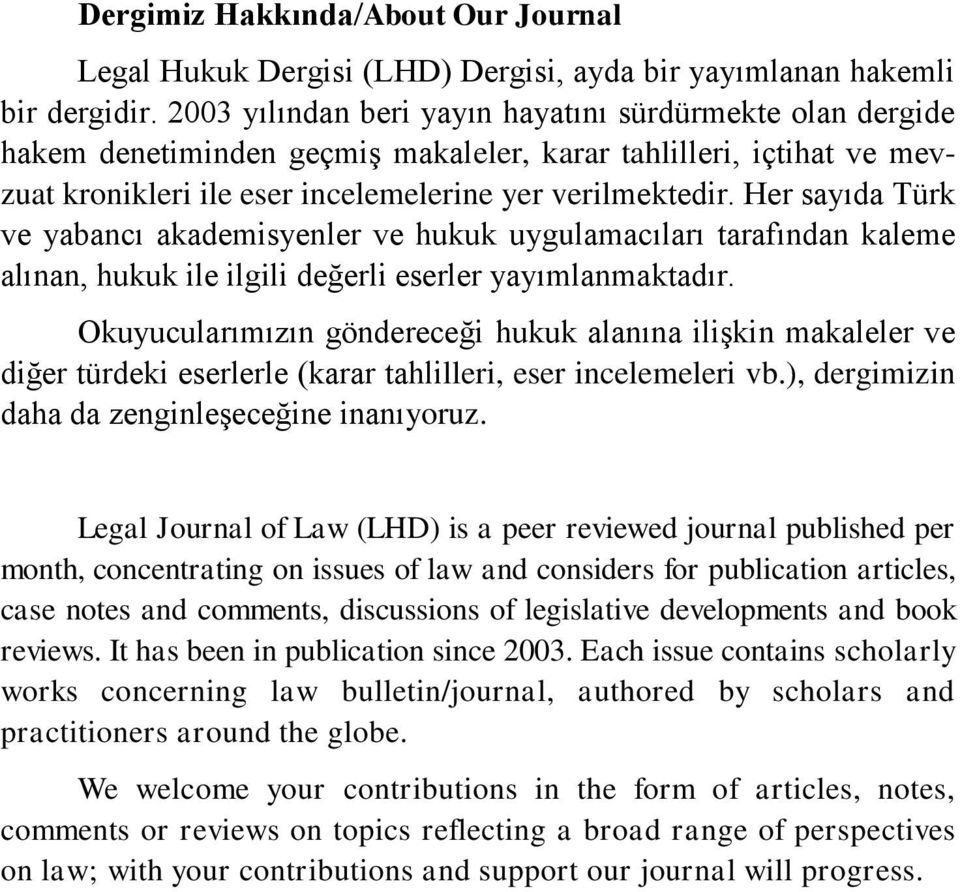 Dergimiz Hakkında/About Our Journal

Legal Hukuk Dergisi (LHD) Dergisi, ayda bir yayımlanan hakemli bir dergidir. 2003 yılından beri yayın hayatını sürdürmekte olan dergide hakem denetiminden geçmiş makaleler, karar tahlilleri, içtihat ve mevzuat kronikleri ile eser incelemelerine yer verilmektedir. Her sayıda Türk ve yabancı akademisyenler ve hukuk uygulamacıları tarafından kaleme alınan, hukuk ile ilgili değerli eserler yayımlanmaktadır.

Okuyucularımızın göndereceği hukuk alanına ilişkin makaleler ve diğer türdeki eserlerle (karar tahlilleri, eser incelemeleri vb.), dergimizin daha da zenginleşeceğine inanıyoruz.

Legal Journal of Law (LHD) is a peer reviewed journal published per month, concentrating on issues of law and considers for publication articles, case notes and comments, discussions of legislative developments and book reviews. It has been in publication since 2003. Each issue contains scholarly works concerning law bulletin/journal, authored by scholars and practitioners around the globe.

We welcome your contributions in the form of articles, notes, comments or reviews on topics reflecting a broad range of perspectives on law; with your contributions and support our journal will progress.